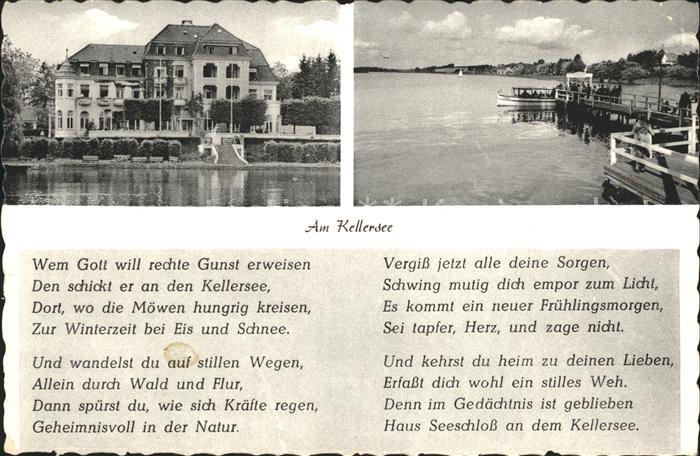 Am Kellersee

Wem Gott will rechte Gunst erweisen
Den schickt er an den Kellersee,
Dort, wo die Möwen hungrig kreisen,
Zur Winterzeit bei Eis und Schnee.

Und wandelst du auf stillen Wegen,
Allein durch Wald und Flur,
Dann spürst du, wie sich Kräfte regen,
Geheimnisvoll in der Natur.

Vergiß jetzt alle deine Sorgen,
Schwing mutig dich empor zum Licht,
Es kommt ein neuer Frühlingsmorgen,
Sei tapfer, Herz, und zage nicht.

Und kehrst du heim zu deinen Lieben,
Erfaßt dich wohl ein stilles Weh.
Denn im Gedächtnis ist geblieben
Haus Seeschloß an dem Kellersee.